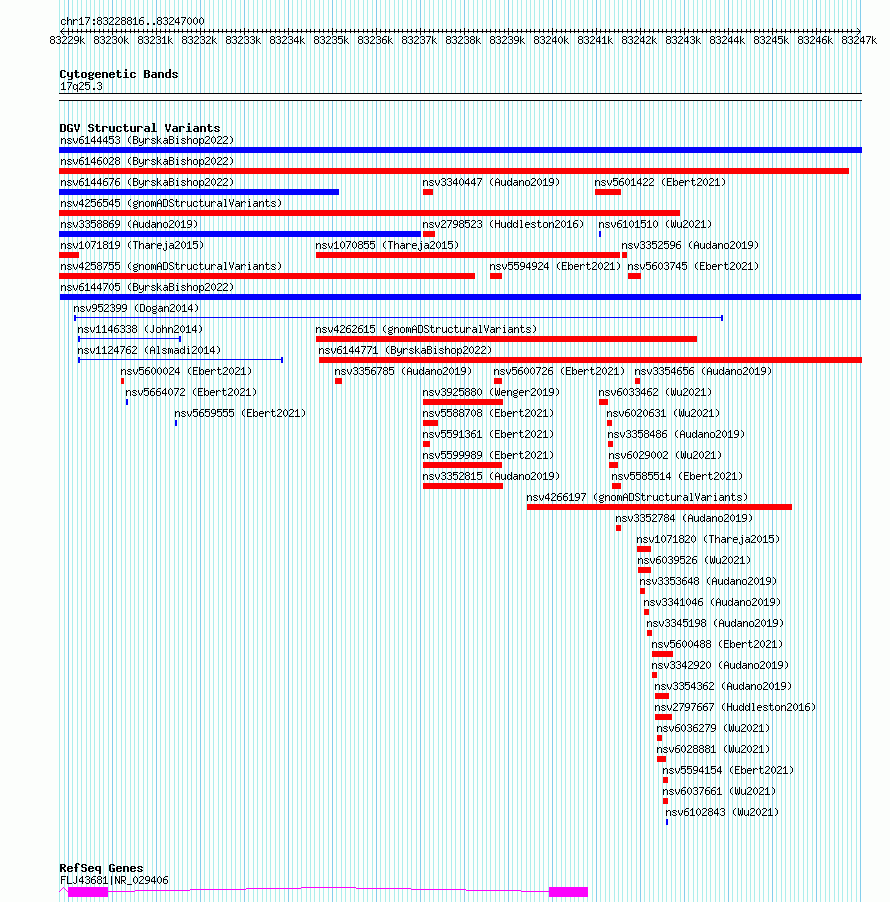 chr17:83228816..83247000

83229k 83230k 83231k 83232k 83233k 83234k 83235k 83236k 83237k 83238k 83239k 83240k 83241k 83242k 83243k 83244k 83245k 83246k 83247k

Cytogenetic Bands
17q25.3

DGV Structural Variants
nsv6144453 (ByrskaBishop2022)
nsv6146028 (ByrskaBishop2022)
nsv6144676 (ByrskaBishop2022)
nsv3340447 (Audano2019)
nsv5601422 (Ebert2021)
nsv4256545 (gnomADStructuralVariants)
nsv3358869 (Audano2019)
nsv2798523 (Huddleston2016)
nsv6101510 (Wu2021)
nsv1071819 (Thareja2015)
nsv1070855 (Thareja2015)
nsv3352596 (Audano2019)
nsv4258755 (gnomADStructuralVariants)
nsv5594924 (Ebert2021)
nsv5603745 (Ebert2021)
nsv6144705 (ByrskaBishop2022)
nsv952399 (Dogan2014)
nsv1146338 (John2014)
nsv4262615 (gnomADStructuralVariants)
nsv1124762 (Alsmadi2014)
nsv6144771 (ByrskaBishop2022)
nsv5600024 (Ebert2021)
nsv3356785 (Audano2019)
nsv5600726 (Ebert2021)
nsv3354656 (Audano2019)
nsv5664072 (Ebert2021)
nsv3925880 (Wenger2019)
nsv6033462 (Wu2021)
nsv5659555 (Ebert2021)
nsv5588708 (Ebert2021)
nsv6020631 (Wu2021)
nsv5591361 (Ebert2021)
nsv3358486 (Audano2019)
nsv5599989 (Ebert2021)
nsv6029002 (Wu2021)
nsv3352815 (Audano2019)
nsv5585514 (Ebert2021)
nsv4266197 (gnomADStructuralVariants)
nsv3352784 (Audano2019)
nsv1071820 (Thareja2015)
nsv6039526 (Wu2021)
nsv3353648 (Audano2019)
nsv3341046 (Audano2019)
nsv3345198 (Audano2019)
nsv5600488 (Ebert2021)
nsv3342920 (Audano2019)
nsv3354362 (Audano2019)
nsv2797667 (Huddleston2016)
nsv6036279 (Wu2021)
nsv6028881 (Wu2021)
nsv5594154 (Ebert2021)
nsv6037661 (Wu2021)
nsv6102843 (Wu2021)

RefSeq Genes
FLJ43681|NR_029406